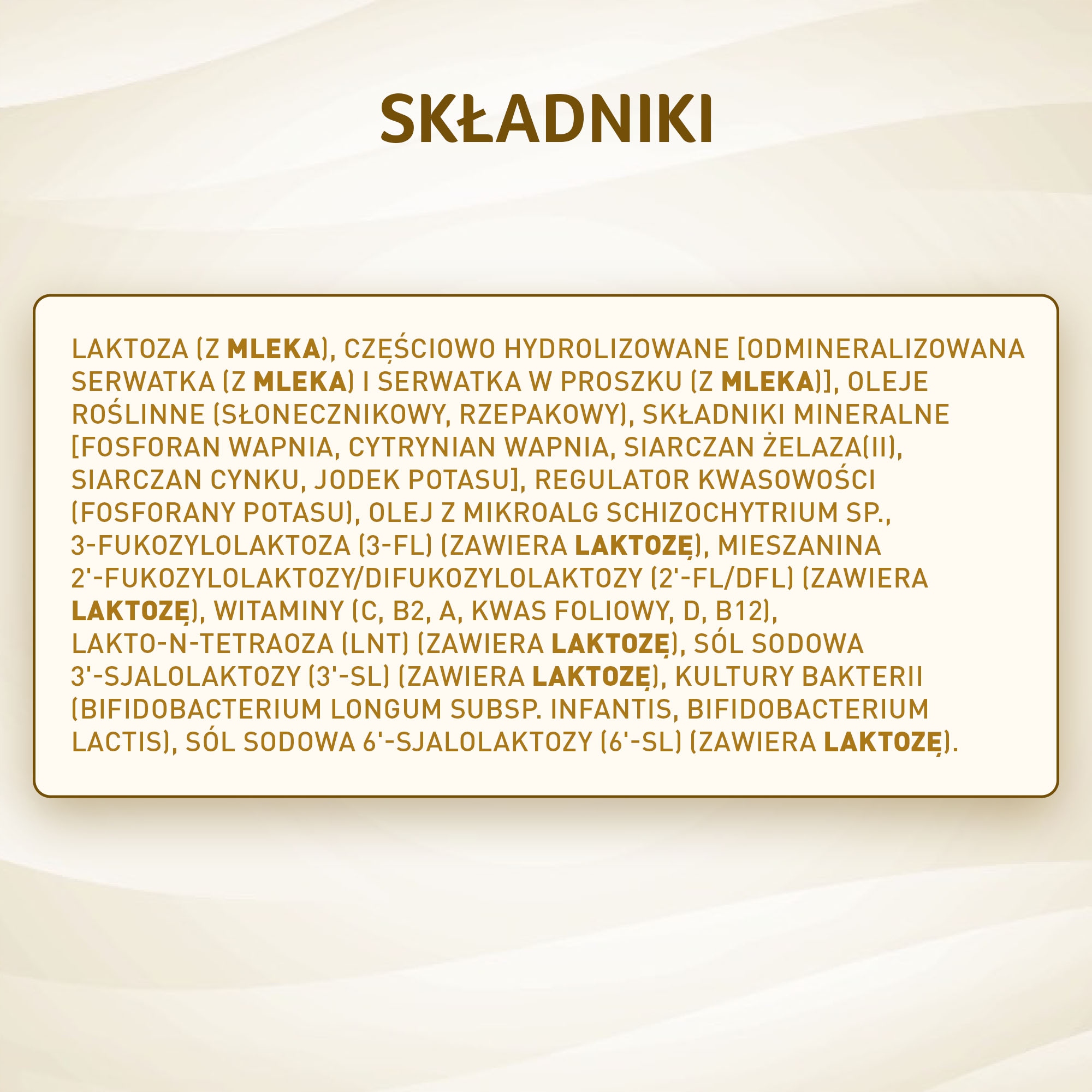 SKŁADNIKI

LAKTOZA (Z MLEKA), CZĘŚCIOWO HYDROLIZOWANE [ODMINERALIZOWANA SERWATKA (Z MLEKA) I SERWATKA W PROSZKU (Z MLEKA)], OLEJE ROŚLINNE (SŁONECZNIKOWY, RZEPAKOWY), SKŁADNIKI MINERALNE [FOSFORAN WAPNIA, CYTRYNIAN WAPNIA, SIARCZAN ŻELAZA(II), SIARCZAN CYNKU, JODEK POTASU], REGULATOR KWASOWOŚCI (FOSFORANY POTASU), OLEJ Z MIKROALG SCHIZOCHYTRIUM SP., 3-FUKOZYLOLAKTOZA (3-FL) (ZAWIERA LAKTOZĘ), MIESZANINA 2'-FUKOZYLOLAKTOZY/DIFUKOZYLOLAKTOZY (2'-FL/DFL) (ZAWIERA LAKTOZĘ), WITAMINY (C, B2, A, KWAS FOLIOWY, D, B12), LAKTO-N-TETRAOZA (LNT) (ZAWIERA LAKTOZĘ), SÓL SODOWA 3'-SJALOLAKTOZY (3'-SL) (ZAWIERA LAKTOZĘ), KULTURY BAKTERII (BIFIDOBACTERIUM LONGUM SUBSP. INFANTIS, BIFIDOBACTERIUM LACTIS), SÓL SODOWA 6'-SJALOLAKTOZY (6'-SL) (ZAWIERA LAKTOZĘ).